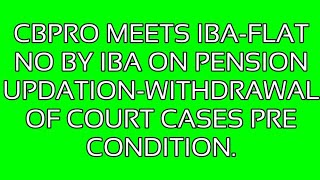 CBPRO MEETS IBA-FLAT NO BY IBA ON PENSION UPDATION-WITHDRAWAL OF COURT CASES PRE CONDITION.